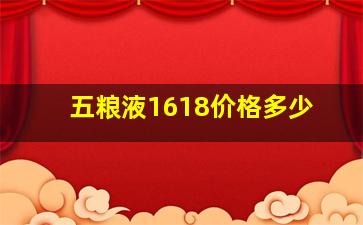 五粮液1618价格多少